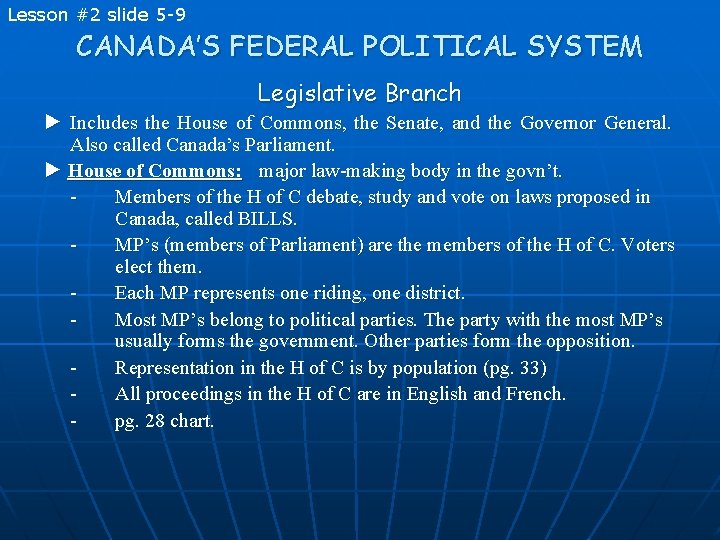 Lesson #2 slide 5-9

CANADA'S FEDERAL POLITICAL SYSTEM

Legislative Branch

► Includes the House of Commons, the Senate, and the Governor General. Also called Canada's Parliament.

► House of Commons: major law-making body in the govn't.

- Members of the H of C debate, study and vote on laws proposed in Canada, called BILLS.

- MP's (members of Parliament) are the members of the H of C. Voters elect them.

- Each MP represents one riding, one district.

- Most MP's belong to political parties. The party with the most MP's usually forms the government. Other parties form the opposition.

- Representation in the H of C is by population (pg. 33)

- All proceedings in the H of C are in English and French.

- pg. 28 chart.